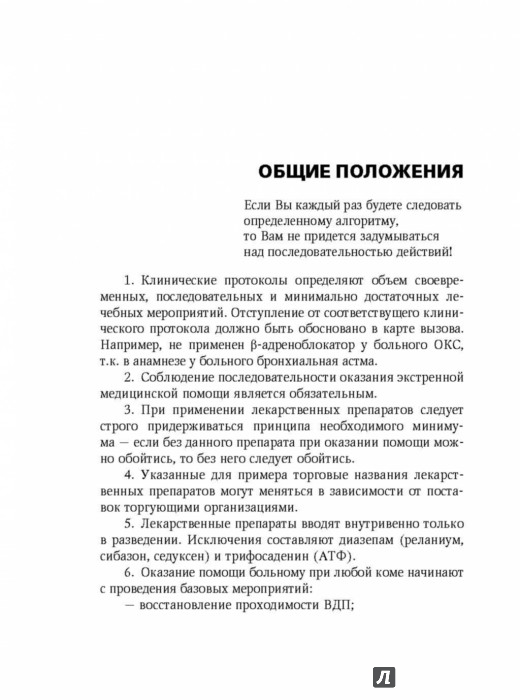 ОБЩИЕ ПОЛОЖЕНИЯ

Если Вы каждый раз будете следовать определенному алгоритму, то Вам не придется задумываться над последовательностью действий!

1. Клинические протоколы определяют объем своевременных, последовательных и минимально достаточных лечебных мероприятий. Отступление от соответствущего клинического протокола должно быть обосновано в карте вызова. Например, не применен β-адреноблокатор у больного ОКС, т.к. в анамнезе у больного бронхиальная астма.

2. Соблюдение последовательности оказания экстренной медицинской помощи является обязательным.

3. При применении лекарственных препаратов следует строго придерживаться принципа необходимого минимума — если без данного препарата при оказании помощи можно обойтись, то без него следует обойтись.

4. Указанные для примера торговые названия лекарственных препаратов могут меняться в зависимости от поставок торгующими организациями.

5. Лекарственные препараты вводят внутривенно только в разведении. Исключения составляют диазепам (реланиум, сибазон, седуксен) и трифосаденин (АТФ).

6. Оказание помощи больному при любой коме начинают с проведения базовых мероприятий:

— восстановление проходимости ВДП;

Л